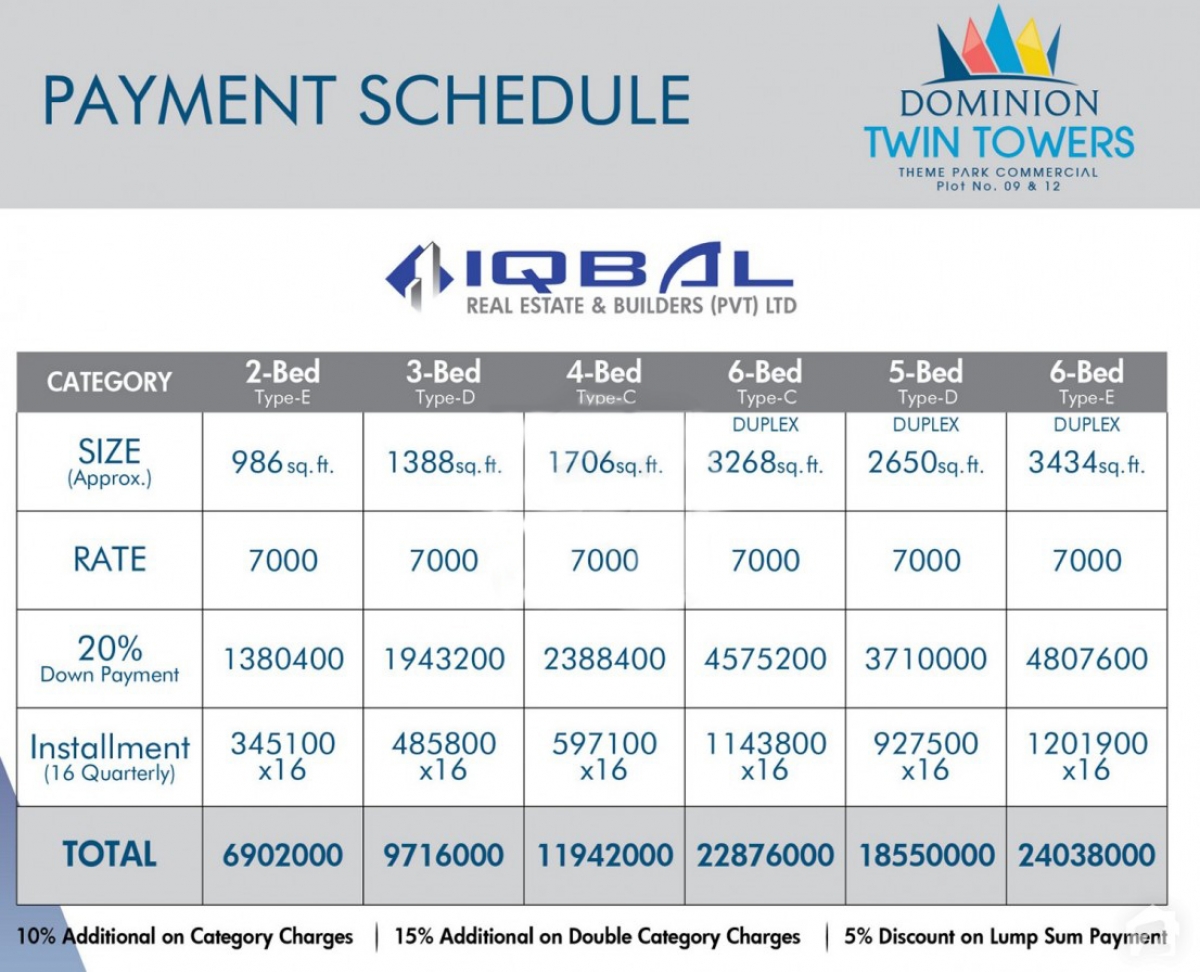 PAYMENT SCHEDULE

DOMINION
TWIN TOWERS
THEME PARK COMMERCIAL
Plot No. 09 & 12

IQBAL
REAL ESTATE & BUILDERS (PVT) LTD

| CATEGORY | 2-Bed Type-E | 3-Bed Type-D | 4-Bed Type-C | 6-Bed Type-C | 5-Bed Type-D | 6-Bed Type-E |
|---|---|---|---|---|---|---|
| SIZE (Approx.) | 986 sq. ft. | 1388 sq. ft. | 1706 sq. ft. | DUPLEX 3268 sq. ft. | DUPLEX 2650 sq. ft. | DUPLEX 3434 sq. ft. |
| RATE | 7000 | 7000 | 7000 | 7000 | 7000 | 7000 |
| 20% Down Payment | 1380400 | 1943200 | 2388400 | 4575200 | 3710000 | 4807600 |
| Installment (16 Quarterly) | 345100 x16 | 485800 x16 | 597100 x16 | 1143800 x16 | 927500 x16 | 1201900 x16 |
| TOTAL | 6902000 | 9716000 | 11942000 | 22876000 | 18550000 | 24038000 |

10% Additional on Category Charges | 15% Additional on Double Category Charges | 5% Discount on Lump Sum Payment